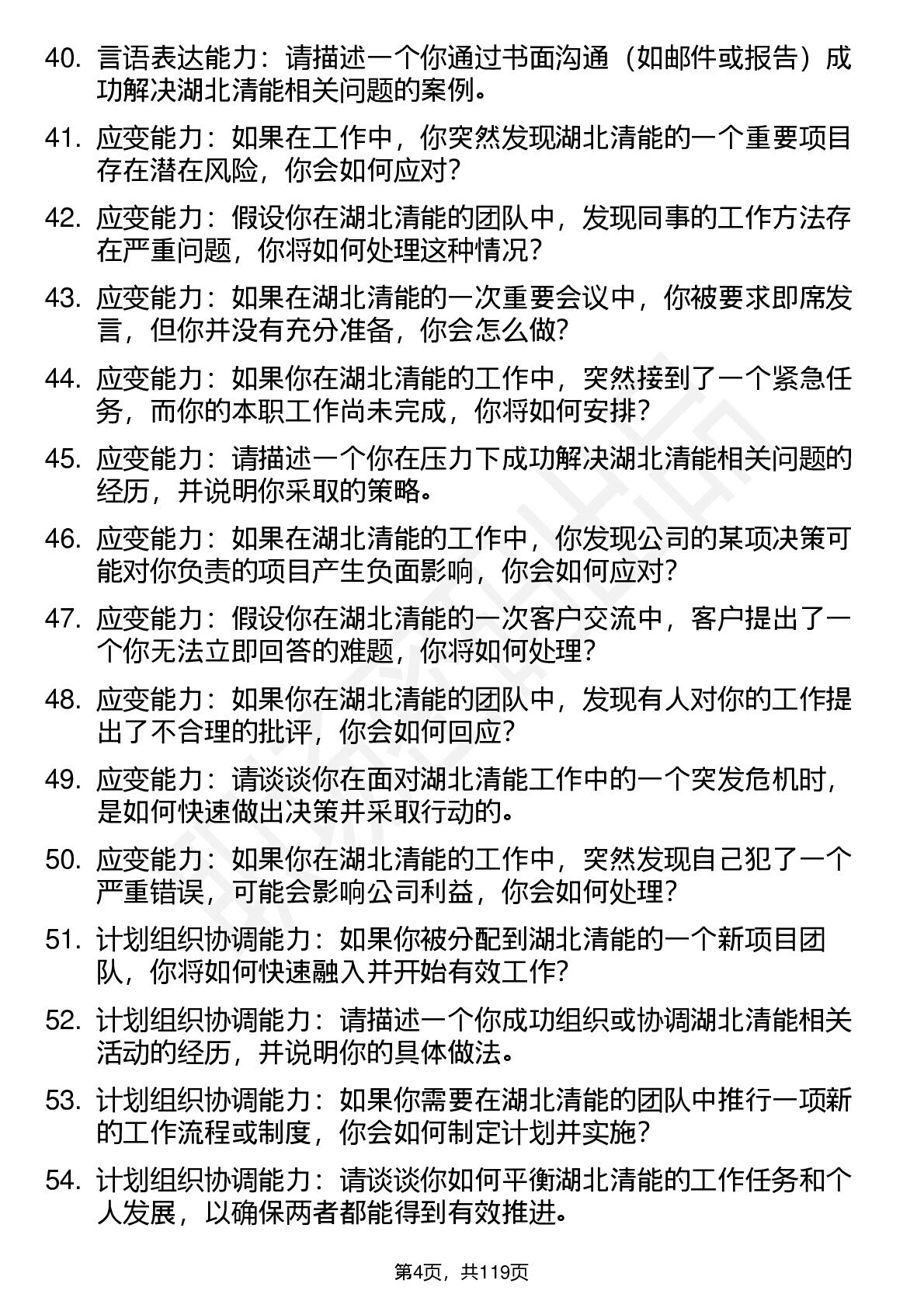 40. 言语表达能力：请描述一个你通过书面沟通（如邮件或报告）成功解决湖北清能相关问题的案例。

41. 应变能力：如果在工作中，你突然发现湖北清能的一个重要项目存在潜在风险，你会如何应对？

42. 应变能力：假设你在湖北清能的团队中，发现同事的工作方法存在严重问题，你将如何处理这种情况？

43. 应变能力：如果在湖北清能的一次重要会议中，你被要求即席发言，但你并没有充分准备，你会怎么做？

44. 应变能力：如果你在湖北清能的工作中，突然接到了一个紧急任务，而你的本职工作尚未完成，你将如何安排？

45. 应变能力：请描述一个你在压力下成功解决湖北清能相关问题的经历，并说明你采取的策略。

46. 应变能力：如果在湖北清能的工作中，你发现公司的某项决策可能对你负责的项目产生负面影响，你会如何应对？

47. 应变能力：假设你在湖北清能的一次客户交流中，客户提出了一个你无法立即回答的难题，你将如何处理？

48. 应变能力：如果你在湖北清能的团队中，发现有人对你的工作提出了不合理的批评，你会如何回应？

49. 应变能力：请谈谈你在面对湖北清能工作中的一个突发危机时，是如何快速做出决策并采取行动的。

50. 应变能力：如果你在湖北清能的工作中，突然发现自己犯了一个严重错误，可能会影响公司利益，你会如何处理？

51. 计划组织协调能力：如果你被分配到湖北清能的一个新项目团队，你将如何快速融入并开始有效工作？

52. 计划组织协调能力：请描述一个你成功组织或协调湖北清能相关活动的经历，并说明你的具体做法。

53. 计划组织协调能力：如果你需要在湖北清能的团队中推行一项新的工作流程或制度，你会如何制定计划并实施？

54. 计划组织协调能力：请谈谈你如何平衡湖北清能的工作任务和个人发展，以确保两者都能得到有效推进。

第4页，共119页